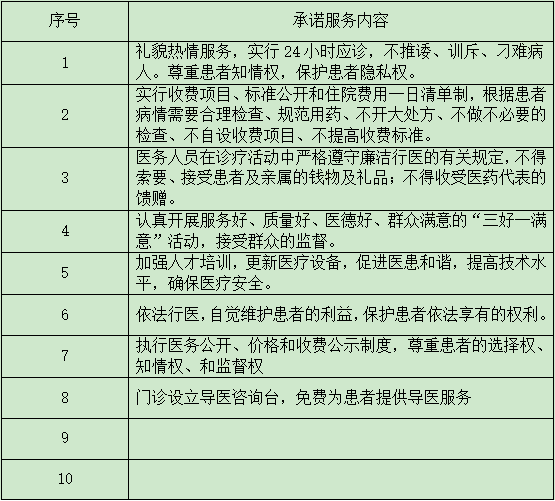 | 序号 | 承诺服务内容 |
|---|---|
| 1 | 礼貌热情服务，实行 24 小时应诊，不推诿、训斥、刁难病人。尊重患者知情权，保护患者隐私权。 |
| 2 | 实行收费项目、标准公开和住院费用一日清单制，根据患者病情需要合理检查、规范用药、不开大处方、不做不必要的检查、不自设收费项目、不提高收费标准。 |
| 3 | 医务人员在诊疗活动中严格遵守廉洁行医的有关规定，不得索要、接受患者及亲属的钱物及礼品；不得收受医药代表的馈赠。 |
| 4 | 认真开展服务好、质量好、医德好、群众满意的“三好一满意”活动，接受群众的监督。 |
| 5 | 加强人才培训，更新医疗设备，促进医患和谐，提高技术水平，确保医疗安全。 |
| 6 | 依法行医，自觉维护患者的利益，保护患者依法享有的权利。 |
| 7 | 执行医务公开、价格和收费公示制度，尊重患者的选择权、知情权、和监督权 |
| 8 | 门诊设立导医咨询台，免费为患者提供导医服务 |
| 9 | |
| 10 | |